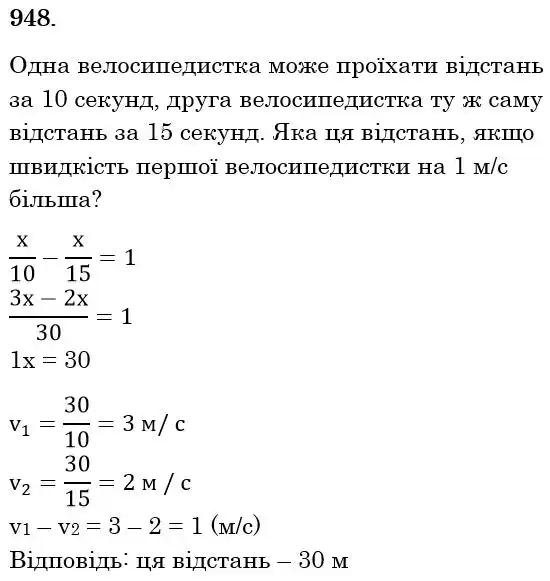 948.

Одна велосипедистка може проїхати відстань за 10 секунд, друга велосипедистка ту ж саму відстань за 15 секунд. Яка ця відстань, якщо швидкість першої велосипедистки на 1 м/с більша?

$\frac{x}{10} - \frac{x}{15} = 1$
$\frac{3x - 2x}{30} = 1$
$1x = 30$

$v_1 = \frac{30}{10} = 3$ м/ с
$v_2 = \frac{30}{15} = 2$ м / с
$v_1 - v_2 = 3 - 2 = 1$ (м/с)
Відповідь: ця відстань – 30 м